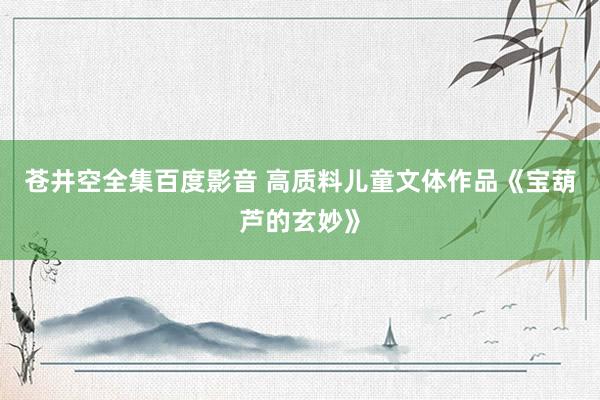 苍井空全集百度影音 高质料儿童文体作品《宝葫芦的玄妙》